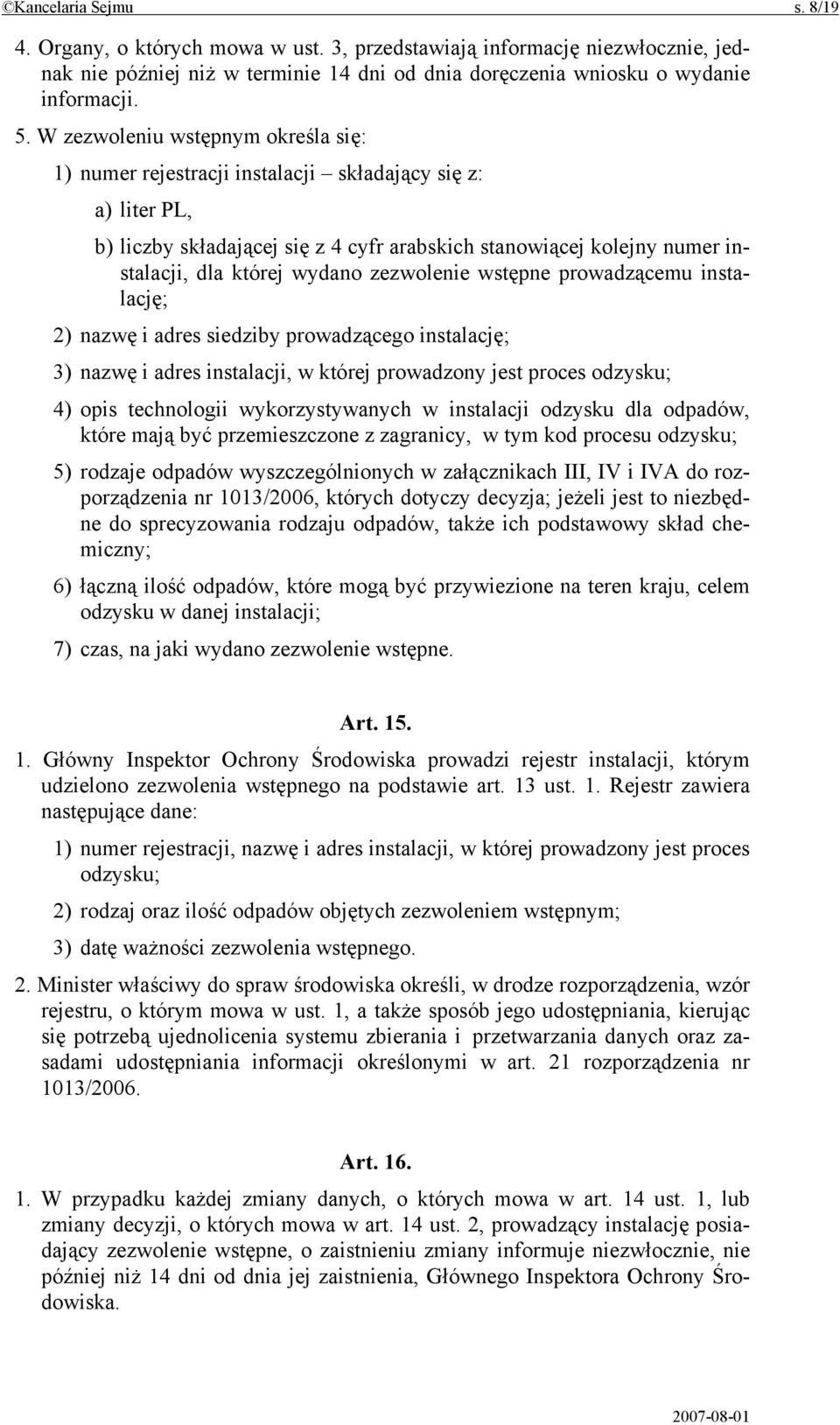 ©Kancelaria Sejmu s. 8/19

4. Organy, o których mowa w ust. 3, przedstawiają informację niezwłocznie, jednak nie później niż w terminie 14 dni od dnia doręczenia wniosku o wydanie informacji.

5. W zezwoleniu wstępnym określa się:

1) numer rejestracji instalacji – składający się z:

a) liter PL,

b) liczby składającej się z 4 cyfr arabskich stanowiącej kolejny numer instalacji, dla której wydano zezwolenie wstępne prowadzącemu instalację;

2) nazwę i adres siedziby prowadzącego instalację;

3) nazwę i adres instalacji, w której prowadzony jest proces odzysku;

4) opis technologii wykorzystywanych w instalacji odzysku dla odpadów, które mają być przemieszczone z zagranicy, w tym kod procesu odzysku;

5) rodzaje odpadów wyszczególnionych w załącznikach III, IV i IVA do rozporządzenia nr 1013/2006, których dotyczy decyzja; jeżeli jest to niezbędne do sprecyzowania rodzaju odpadów, także ich podstawowy skład chemiczny;

6) łączną ilość odpadów, które mogą być przywiezione na teren kraju, celem odzysku w danej instalacji;

7) czas, na jaki wydano zezwolenie wstępne.

Art. 15.

1. Główny Inspektor Ochrony Środowiska prowadzi rejestr instalacji, którym udzielono zezwolenia wstępnego na podstawie art. 13 ust. 1. Rejestr zawiera następujące dane:

1) numer rejestracji, nazwę i adres instalacji, w której prowadzony jest proces odzysku;

2) rodzaj oraz ilość odpadów objętych zezwoleniem wstępnym;

3) datę ważności zezwolenia wstępnego.

2. Minister właściwy do spraw środowiska określi, w drodze rozporządzenia, wzór rejestru, o którym mowa w ust. 1, a także sposób jego udostępniania, kierując się potrzebą ujednolicenia systemu zbierania i przetwarzania danych oraz zasadami udostępniania informacji określonymi w art. 21 rozporządzenia nr 1013/2006.

Art. 16.

1. W przypadku każdej zmiany danych, o których mowa w art. 14 ust. 1, lub zmiany decyzji, o których mowa w art. 14 ust. 2, prowadzący instalację posiadający zezwolenie wstępne, o zaistnieniu zmiany informuje niezwłocznie, nie później niż 14 dni od dnia jej zaistnienia, Głównego Inspektora Ochrony Środowiska.

2007-08-01